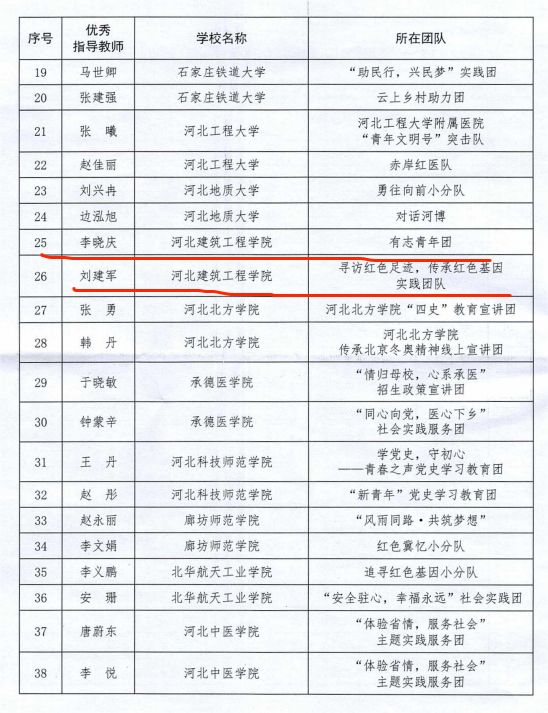 | 序号 | 优秀指导教师 | 学校名称 | 所在团队 |
|---|---|---|---|
| 19 | 马世卿 | 石家庄铁道大学 | “助民行，兴民梦”实践团 |
| 20 | 张建强 | 石家庄铁道大学 | 云上乡村助力团 |
| 21 | 张　曦 | 河北工程大学 | 河北工程大学附属医院“青年文明号”突击队 |
| 22 | 赵佳丽 | 河北工程大学 | 赤岸红医队 |
| 23 | 刘兴冉 | 河北地质大学 | 勇往向前小分队 |
| 24 | 边泓旭 | 河北地质大学 | 对话河博 |
| 25 | 李晓庆 | 河北建筑工程学院 | 有志青年团 |
| 26 | 刘建军 | 河北建筑工程学院 | 寻访红色足迹，传承红色基因实践团队 |
| 27 | 张　勇 | 河北北方学院 | 河北北方学院“四史”教育宣讲团 |
| 28 | 韩　丹 | 河北北方学院 | 河北北方学院传承北京冬奥精神线上宣讲团 |
| 29 | 于晓敏 | 承德医学院 | “情归母校，心系承医”招生政策宣讲团 |
| 30 | 钟蒙辛 | 承德医学院 | “同心向党，医心下乡”社会实践服务团 |
| 31 | 王　丹 | 河北科技师范学院 | 学党史，守初心——青春之声党史学习教育团 |
| 32 | 赵　彤 | 河北科技师范学院 | “新青年”党史学习教育团 |
| 33 | 赵永丽 | 廊坊师范学院 | “风雨同路·共筑梦想” |
| 34 | 李文娟 | 廊坊师范学院 | 红色冀忆小分队 |
| 35 | 李义鹏 | 北华航天工业学院 | 追寻红色基因小分队 |
| 36 | 安　珊 | 北华航天工业学院 | “安全驻心，幸福永远”社会实践团 |
| 37 | 唐蔚东 | 河北中医学院 | “体验省情，服务社会”主题实践服务团 |
| 38 | 李　悦 | 河北中医学院 | “体验省情，服务社会”主题实践服务团 |